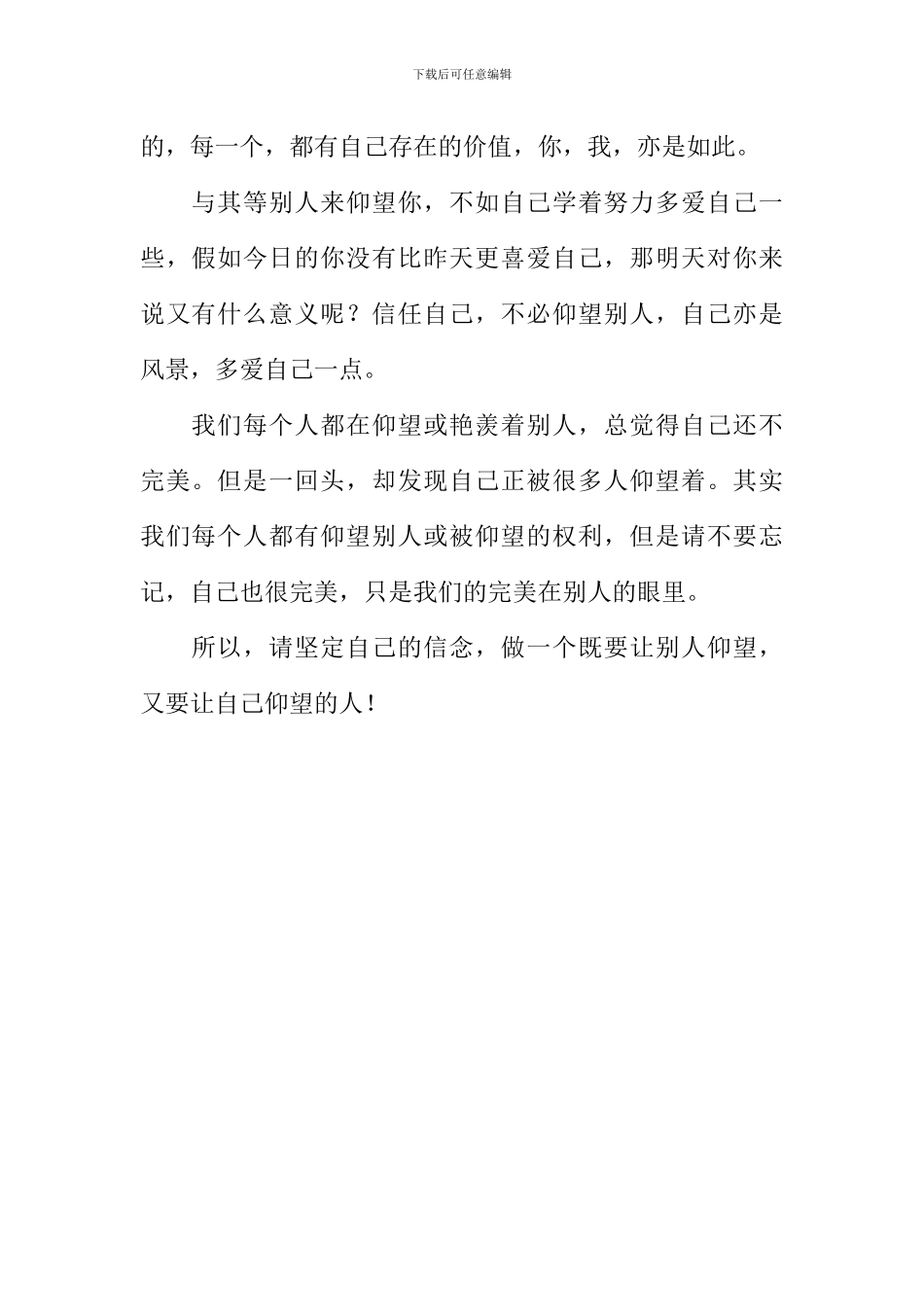 下载后可任意编辑

的，每一个，都有自己存在的价值，你，我，亦是如此。

与其等别人来仰望你，不如自己学着努力多爱自己一些，假如今日的你没有比昨天更喜爱自己，那明天对你来说又有什么意义呢？信任自己，不必仰望别人，自己亦是风景，多爱自己一点。

我们每个人都在仰望或艳羡着别人，总觉得自己还不完美。但是一回头，却发现自己正被很多人仰望着。其实我们每个人都有仰望别人或被仰望的权利，但是请不要忘记，自己也很完美，只是我们的完美在别人的眼里。

所以，请坚定自己的信念，做一个既要让别人仰望，又要让自己仰望的人！